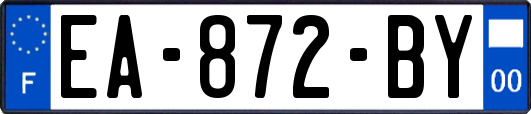 F
EA-872-BY
00